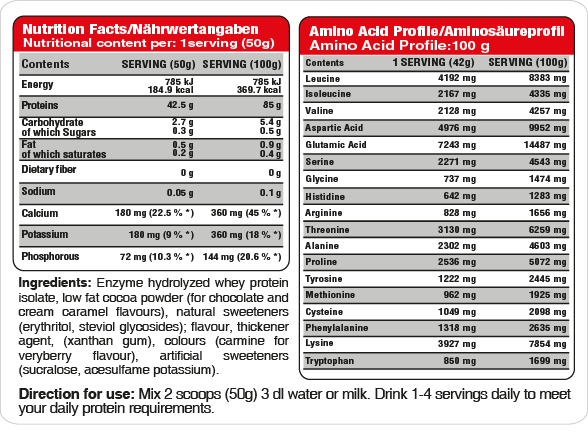 Nutrition Facts/Nährwertangaben
Nutritional content per: 1serving (50g)

| Contents | SERVING (50g) | SERVING (100g) |
|---|---|---|
| Energy | 785 kJ 184.9 kcal | 785 kJ 369.7 kcal |
| Proteins | 42.5 g | 85 g |
| Carbohydrate of which Sugars | 2.7 g 0.3 g | 5.4 g 0.5 g |
| Fat of which saturates | 0.5 g 0.2 g | 0.9 g 0.4 g |
| Dietary fiber | 0 g | 0 g |
| Sodium | 0.05 g | 0.1 g |
| Calcium | 180 mg (22.5 % *) | 360 mg (45 % *) |
| Potassium | 180 mg (9 % *) | 360 mg (18 % *) |
| Phosphorous | 72 mg (10.3 % *) | 144 mg (20.6 % *) |

Ingredients: Enzyme hydrolyzed whey protein isolate, low fat cocoa powder (for chocolate and cream caramel flavours), natural sweeteners (erythritol, steviol glycosides); flavour, thickener agent, (xanthan gum), colours (carmine for veryberry flavour), artificial sweeteners (sucralose, acesulfame potassium).

Amino Acid Profile/Aminosäureprofil
Amino Acid Profile:100 g

| Contents | 1 SERVING (42g) | SERVING (100g) |
|---|---|---|
| Leucine | 4192 mg | 8383 mg |
| Isoleucine | 2167 mg | 4335 mg |
| Valine | 2128 mg | 4257 mg |
| Aspartic Acid | 4976 mg | 9952 mg |
| Glutamic Acid | 7243 mg | 14487 mg |
| Serine | 2271 mg | 4543 mg |
| Glycine | 737 mg | 1474 mg |
| Histidine | 642 mg | 1283 mg |
| Arginine | 828 mg | 1656 mg |
| Threonine | 3130 mg | 6259 mg |
| Alanine | 2302 mg | 4603 mg |
| Proline | 2536 mg | 5072 mg |
| Tyrosine | 1222 mg | 2445 mg |
| Methionine | 962 mg | 1925 mg |
| Cysteine | 1049 mg | 2098 mg |
| Phenylalanine | 1318 mg | 2635 mg |
| Lysine | 3927 mg | 7854 mg |
| Tryptophan | 850 mg | 1699 mg |

Direction for use: Mix 2 scoops (50g) 3 dl water or milk. Drink 1-4 servings daily to meet your daily protein requirements.